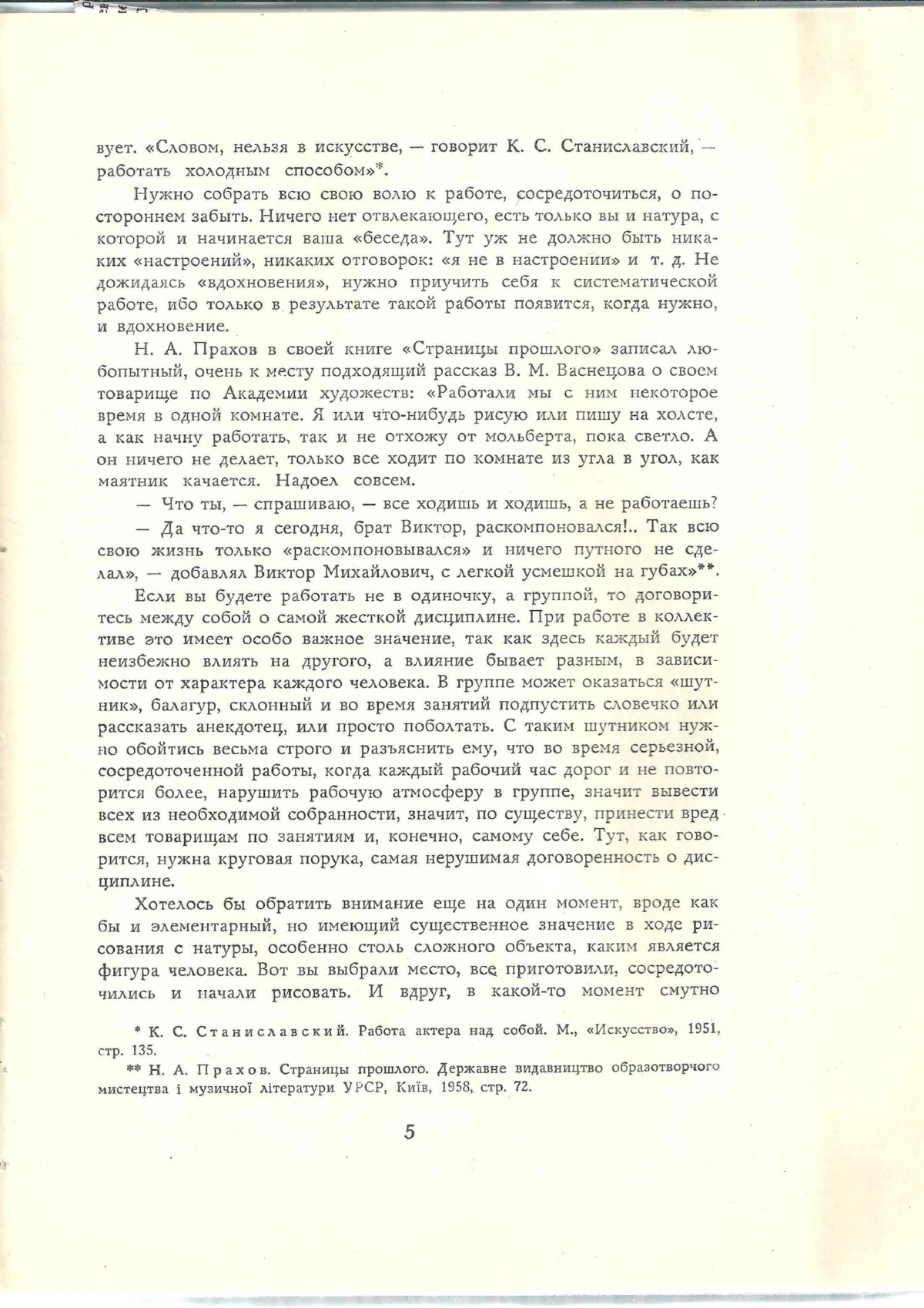 вует. «Словом, нельзя в искусстве, — говорит К. С. Станиславский, — работать холодным способом»*.

Нужно собрать всю свою волю к работе, сосредоточиться, о постороннем забыть. Ничего нет отвлекающего, есть только вы и натура, с которой и начинается ваша «беседа». Тут уж не должно быть никаких «настроений», никаких отговорок: «я не в настроении» и т. д. Не дожидаясь «вдохновения», нужно приучить себя к систематической работе, ибо только в результате такой работы появится, когда нужно, и вдохновение.

Н. А. Прахов в своей книге «Страницы прошлого» записал любопытный, очень к месту подходящий рассказ В. М. Васнецова о своем товарище по Академии художеств: «Работали мы с ним некоторое время в одной комнате. Я или что-нибудь рисую или пишу на холсте, а как начну работать, так и не отхожу от мольберта, пока светло. А он ничего не делает, только все ходит по комнате из угла в угол, как маятник качается. Надоел совсем.

— Что ты, — спрашиваю, — все ходишь и ходишь, а не работаешь?

— Да что-то я сегодня, брат Виктор, раскомпоновался!.. Так всю свою жизнь только «раскомпоновывался» и ничего путного не сделал», — добавлял Виктор Михайлович, с легкой усмешкой на губах»**.

Если вы будете работать не в одиночку, а группой, то договоритесь между собой о самой жесткой дисциплине. При работе в коллективе это имеет особо важное значение, так как здесь каждый будет неизбежно влиять на другого, а влияние бывает разным, в зависимости от характера каждого человека. В группе может оказаться «шутник», балагур, склонный и во время занятий подпустить словечко или рассказать анекдотец, или просто поболтать. С таким шутником нужно обойтись весьма строго и разъяснить ему, что во время серьезной, сосредоточенной работы, когда каждый рабочий час дорог и не повторится более, нарушить рабочую атмосферу в группе, значит вывести всех из необходимой собранности, значит, по существу, принести вред всем товарищам по занятиям и, конечно, самому себе. Тут, как говорится, нужна круговая порука, самая нерушимая договоренность о дисциплине.

Хотелось бы обратить внимание еще на один момент, вроде как бы и элементарный, но имеющий существенное значение в ходе рисования с натуры, особенно столь сложного объекта, каким является фигура человека. Вот вы выбрали место, все приготовили, сосредоточились и начали рисовать. И вдруг, в какой-то момент смутно

* К. С. Станиславский. Работа актера над собой. М., «Искусство», 1951, стр. 135.

** Н. А. Прахов. Страницы прошлого. Державне видавництво образотворчого мистецтва і музичної літератури УРСР, Київ, 1958, стр. 72.

5